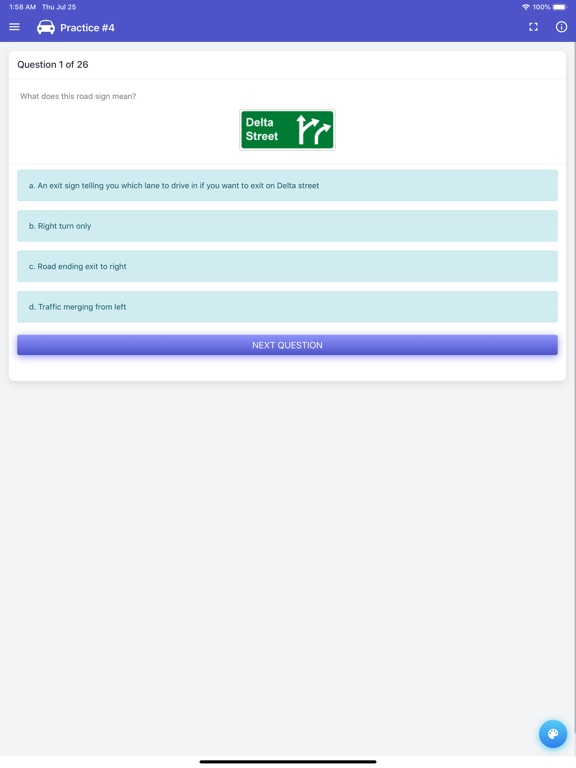 1:58 AM Thu Jul 25
100%

Practice #4

Question 1 of 26

What does this road sign mean?

Delta Street

a. An exit sign telling you which lane to drive in if you want to exit on Delta street

b. Right turn only

c. Road ending exit to right

d. Traffic merging from left

NEXT QUESTION